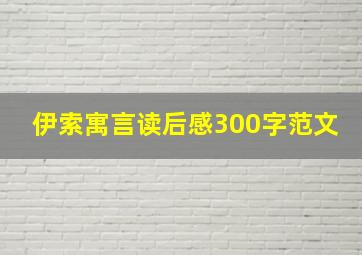 伊索寓言读后感300字范文